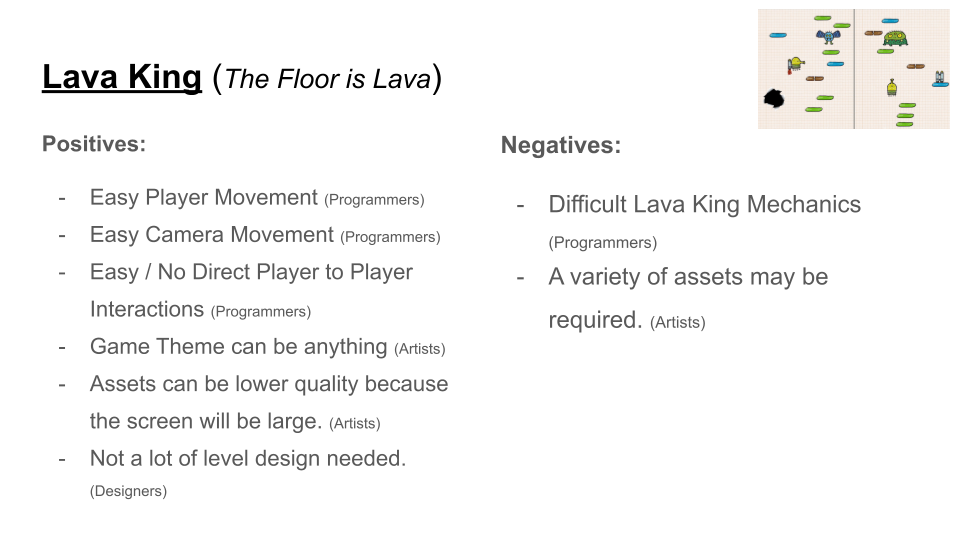 Lava King (The Floor is Lava)

Positives:

- Easy Player Movement (Programmers)
- Easy Camera Movement (Programmers)
- Easy / No Direct Player to Player Interactions (Programmers)
- Game Theme can be anything (Artists)
- Assets can be lower quality because the screen will be large. (Artists)
- Not a lot of level design needed. (Designers)

Negatives:

- Difficult Lava King Mechanics (Programmers)
- A variety of assets may be required. (Artists)